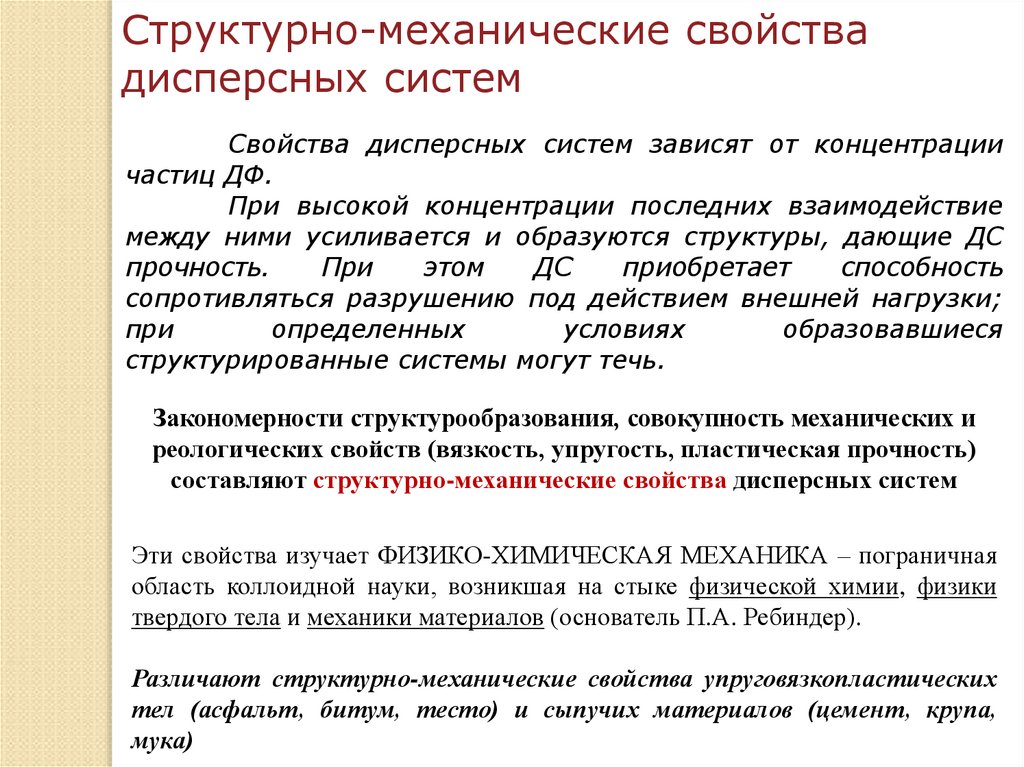 Структурно-механические свойства дисперсных систем

Свойства дисперсных систем зависят от концентрации частиц ДФ.

При высокой концентрации последних взаимодействие между ними усиливается и образуются структуры, дающие ДС прочность. При этом ДС приобретает способность сопротивляться разрушению под действием внешней нагрузки; при определенных условиях образовавшиеся структурированные системы могут течь.

Закономерности структурообразования, совокупность механических и реологических свойств (вязкость, упругость, пластическая прочность) составляют структурно-механические свойства дисперсных систем

Эти свойства изучает ФИЗИКО-ХИМИЧЕСКАЯ МЕХАНИКА – пограничная область коллоидной науки, возникшая на стыке физической химии, физики твердого тела и механики материалов (основатель П.А. Ребиндер).

Различают структурно-механические свойства упруговязкопластических тел (асфальт, битум, тесто) и сыпучих материалов (цемент, крупа, мука)